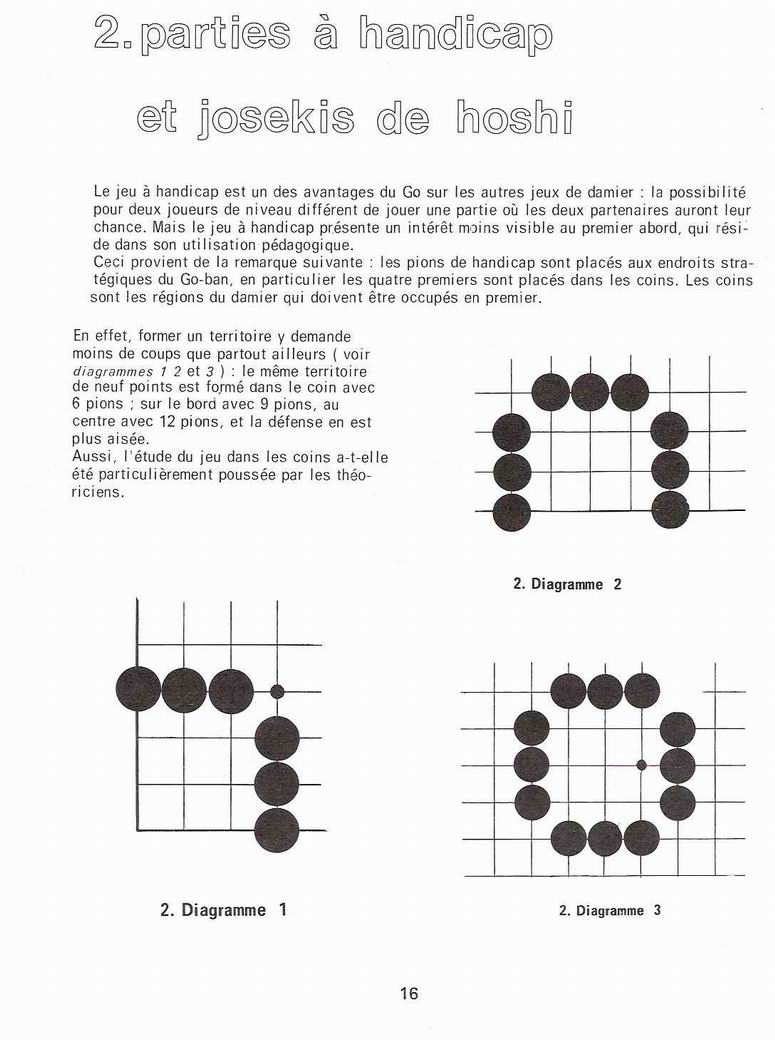 2. parties à handicap

et josekis de hoshi

Le jeu à handicap est un des avantages du Go sur les autres jeux de damier : la possibilité pour deux joueurs de niveau différent de jouer une partie où les deux partenaires auront leur chance. Mais le jeu à handicap présente un intérêt moins visible au premier abord, qui réside dans son utilisation pédagogique.
Ceci provient de la remarque suivante : les pions de handicap sont placés aux endroits stratégiques du Go-ban, en particulier les quatre premiers sont placés dans les coins. Les coins sont les régions du damier qui doivent être occupés en premier.

En effet, former un territoire y demande moins de coups que partout ailleurs ( voir diagrammes 1 2 et 3 ) : le même territoire de neuf points est formé dans le coin avec 6 pions ; sur le bord avec 9 pions, au centre avec 12 pions, et la défense en est plus aisée.
Aussi, l'étude du jeu dans les coins a-t-elle été particulièrement poussée par les théoriciens.

2. Diagramme 2

2. Diagramme 1

2. Diagramme 3

16